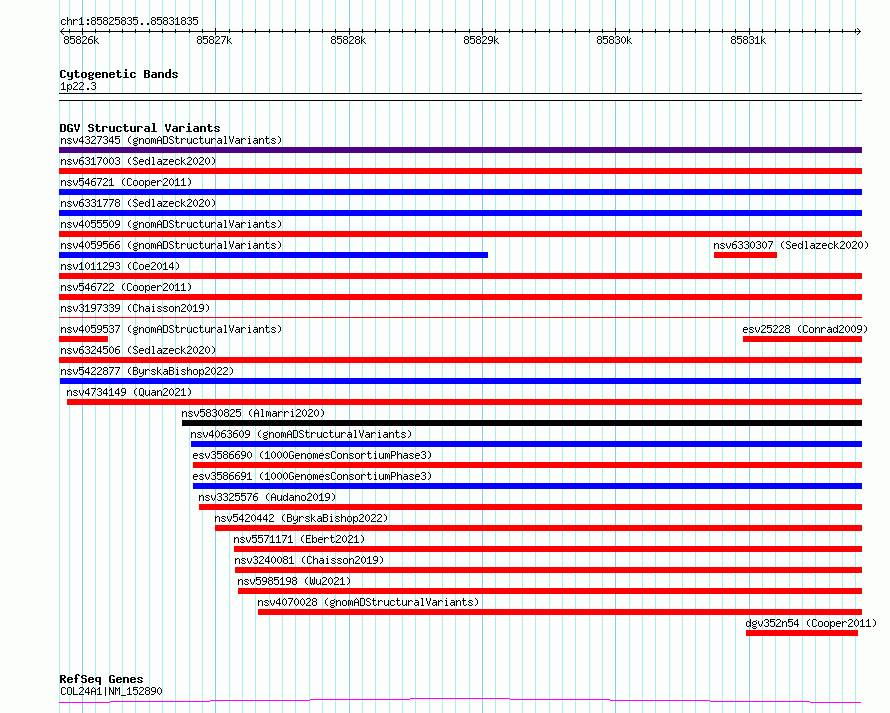 chr1:85825835..85831835

85826k 85827k 85828k 85829k 85830k 85831k

Cytogenetic Bands
1p22.3

DGV Structural Variants
nsv4327345 (gnomADStructuralVariants)
nsv6317003 (Sedlazeck2020)
nsv546721 (Cooper2011)
nsv6331778 (Sedlazeck2020)
nsv4055509 (gnomADStructuralVariants)
nsv4059566 (gnomADStructuralVariants)
nsv6330307 (Sedlazeck2020)
nsv1011293 (Coe2014)
nsv546722 (Cooper2011)
nsv3197339 (Chaisson2019)
nsv4059537 (gnomADStructuralVariants)
esv25228 (Conrad2009)
nsv6324506 (Sedlazeck2020)
nsv5422877 (ByrskaBishop2022)
nsv4734149 (Quan2021)
nsv5830825 (Almarri2020)
nsv4063609 (gnomADStructuralVariants)
esv3586690 (1000GenomesConsortiumPhase3)
esv3586691 (1000GenomesConsortiumPhase3)
nsv3325576 (Audano2019)
nsv5420442 (ByrskaBishop2022)
nsv5571171 (Ebert2021)
nsv3240081 (Chaisson2019)
nsv5985198 (Wu2021)
nsv4070028 (gnomADStructuralVariants)
dgv352n54 (Cooper2011)

RefSeq Genes
COL24A1|NM_152890